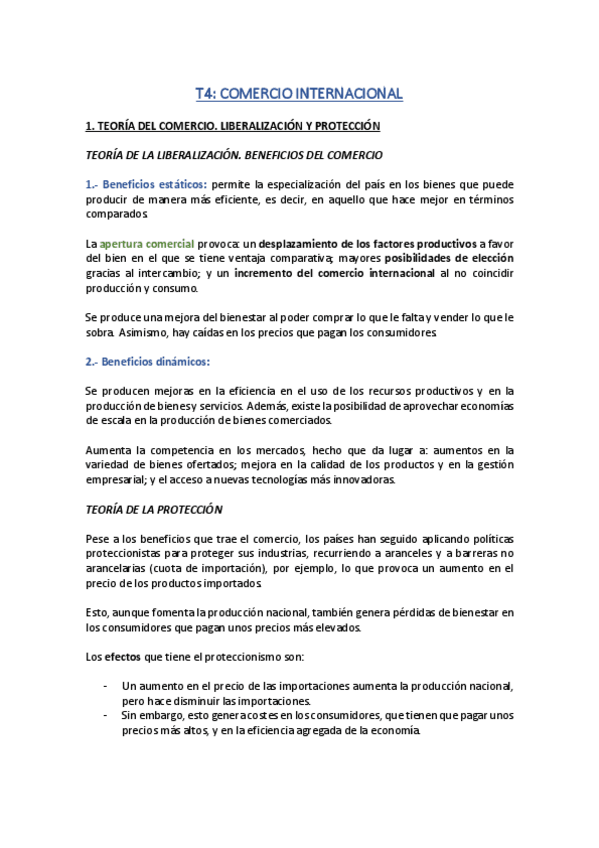 T4: COMERCIO INTERNACIONAL

1. TEORÍA DEL COMERCIO. LIBERALIZACIÓN Y PROTECCIÓN

TEORÍA DE LA LIBERALIZACIÓN. BENEFICIOS DEL COMERCIO

1.- Beneficios estáticos: permite la especialización del país en los bienes que puede producir de manera más eficiente, es decir, en aquello que hace mejor en términos comparados.

La apertura comercial provoca: un desplazamiento de los factores productivos a favor del bien en el que se tiene ventaja comparativa; mayores posibilidades de elección gracias al intercambio; y un incremento del comercio internacional al no coincidir producción y consumo.

Se produce una mejora del bienestar al poder comprar lo que le falta y vender lo que le sobra. Asimismo, hay caídas en los precios que pagan los consumidores.

2.- Beneficios dinámicos:

Se producen mejoras en la eficiencia en el uso de los recursos productivos y en la producción de bienes y servicios. Además, existe la posibilidad de aprovechar economías de escala en la producción de bienes comerciados.

Aumenta la competencia en los mercados, hecho que da lugar a: aumentos en la variedad de bienes ofertados; mejora en la calidad de los productos y en la gestión empresarial; y el acceso a nuevas tecnologías más innovadoras.

TEORÍA DE LA PROTECCIÓN

Pese a los beneficios que trae el comercio, los países han seguido aplicando políticas proteccionistas para proteger sus industrias, recurriendo a aranceles y a barreras no arancelarias (cuota de importación), por ejemplo, lo que provoca un aumento en el precio de los productos importados.

Esto, aunque fomenta la producción nacional, también genera pérdidas de bienestar en los consumidores que pagan unos precios más elevados.

Los efectos que tiene el proteccionismo son:

- Un aumento en el precio de las importaciones aumenta la producción nacional, pero hace disminuir las importaciones.
- Sin embargo, esto genera costes en los consumidores, que tienen que pagar unos precios más altos, y en la eficiencia agregada de la economía.